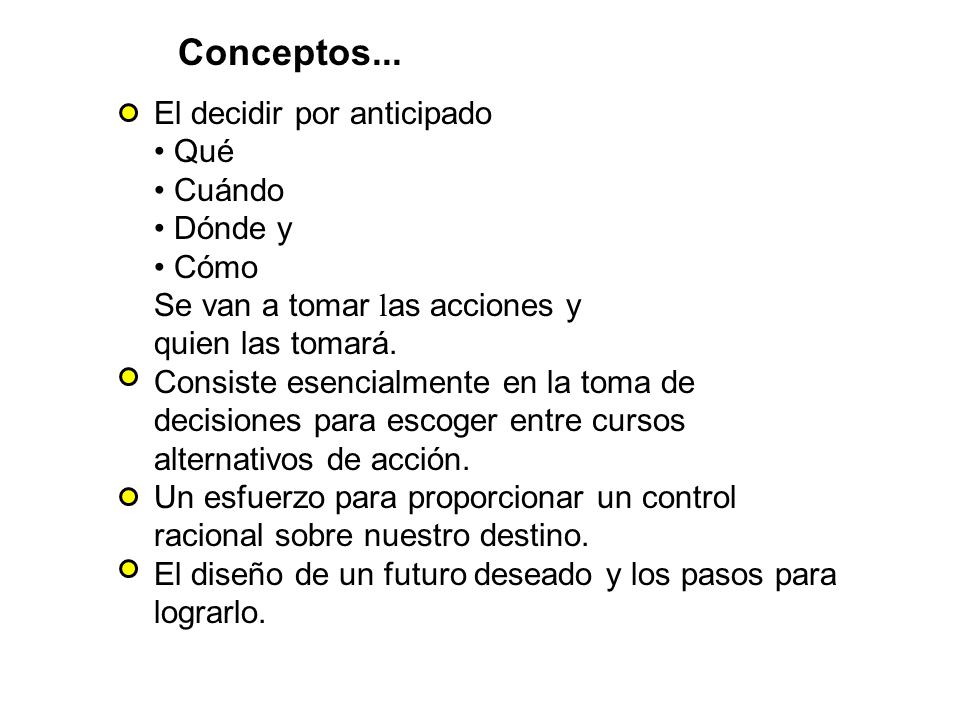 Conceptos...

El decidir por anticipado
• Qué
• Cuándo
• Dónde y
• Cómo
Se van a tomar las acciones y quien las tomará.

Consiste esencialmente en la toma de decisiones para escoger entre cursos alternativos de acción.

Un esfuerzo para proporcionar un control racional sobre nuestro destino.

El diseño de un futuro deseado y los pasos para lograrlo.